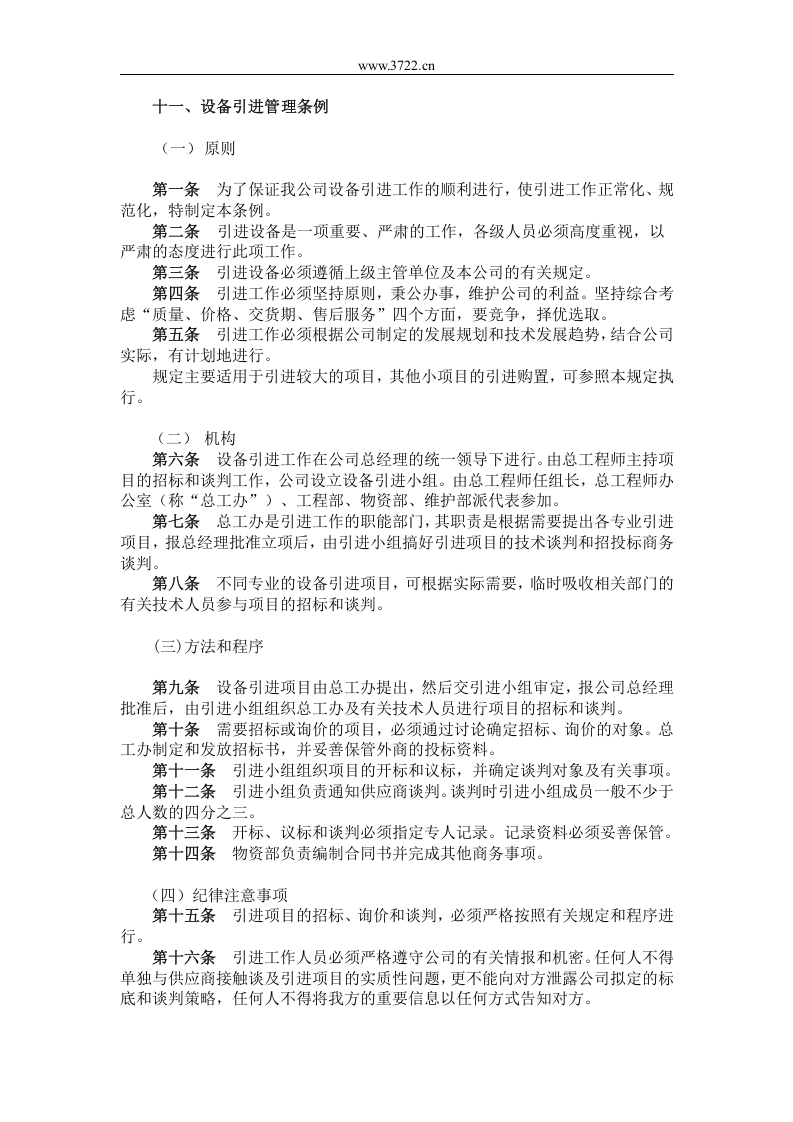 www.3722.cn

十一、设备引进管理条例

（一）原则

第一条 为了保证我公司设备引进工作的顺利进行，使引进工作正常化、规范化，特制定本条例。

第二条 引进设备是一项重要、严肃的工作，各级人员必须高度重视，以严肃的态度进行此项工作。

第三条 引进设备必须遵循上级主管单位及本公司的有关规定。

第四条 引进工作必须坚持原则，秉公办事，维护公司的利益。坚持综合考虑“质量、价格、交货期、售后服务”四个方面，要竞争，择优选取。

第五条 引进工作必须根据公司制定的发展规划和技术发展趋势，结合公司实际，有计划地进行。

规定主要适用于引进较大的项目，其他小项目的引进购置，可参照本规定执行。

（二）机构

第六条 设备引进工作在公司总经理的统一领导下进行。由总工程师主持项目的招标和谈判工作，公司设立设备引进小组。由总工程师任组长，总工程师办公室（称“总工办”）、工程部、物资部、维护部派代表参加。

第七条 总工办是引进工作的职能部门，其职责是根据需要提出各专业引进项目，报总经理批准立项后，由引进小组搞好引进项目的技术谈判和招投标商务谈判。

第八条 不同专业的设备引进项目，可根据实际需要，临时吸收相关部门的有关技术人员参与项目的招标和谈判。

(三)方法和程序

第九条 设备引进项目由总工办提出，然后交引进小组审定，报公司总经理批准后，由引进小组组织总工办及有关技术人员进行项目的招标和谈判。

第十条 需要招标或询价的项目，必须通过讨论确定招标、询价的对象。总工办制定和发放招标书，并妥善保管外商的投标资料。

第十一条 引进小组组织项目的开标和议标，并确定谈判对象及有关事项。

第十二条 引进小组负责通知供应商谈判。谈判时引进小组成员一般不少于总人数的四分之三。

第十三条 开标、议标和谈判必须指定专人记录。记录资料必须妥善保管。

第十四条 物资部负责编制合同书并完成其他商务事项。

（四）纪律注意事项

第十五条 引进项目的招标、询价和谈判，必须严格按照有关规定和程序进行。

第十六条 引进工作人员必须严格遵守公司的有关情报和机密。任何人不得单独与供应商接触谈及引进项目的实质性问题，更不能向对方泄露公司拟定的标底和谈判策略，任何人不得将我方的重要信息以任何方式告知对方。